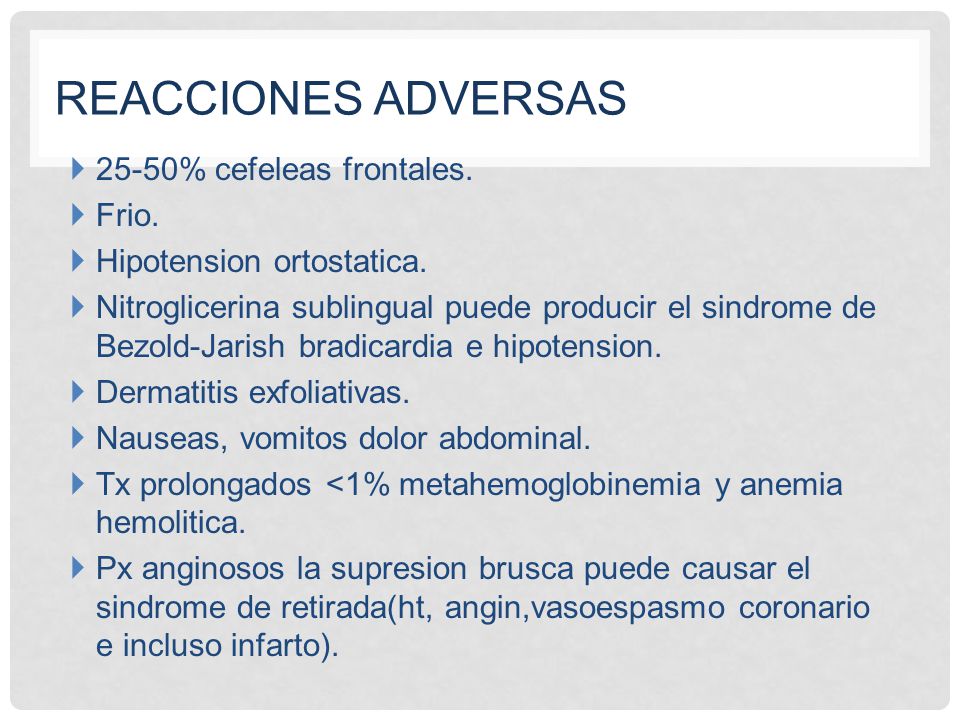 REACCIONES ADVERSAS

25-50% cefeleas frontales.

Frio.

Hipotension ortostatica.

Nitroglicerina sublingual puede producir el sindrome de Bezold-Jarish bradicardia e hipotension.

Dermatitis exfoliativas.

Nauseas, vomitos dolor abdominal.

Tx prolongados <1% metahemoglobinemia y anemia hemolitica.

Px anginosos la supresion brusca puede causar el sindrome de retirada(ht, angin,vasoespasmo coronario e incluso infarto).